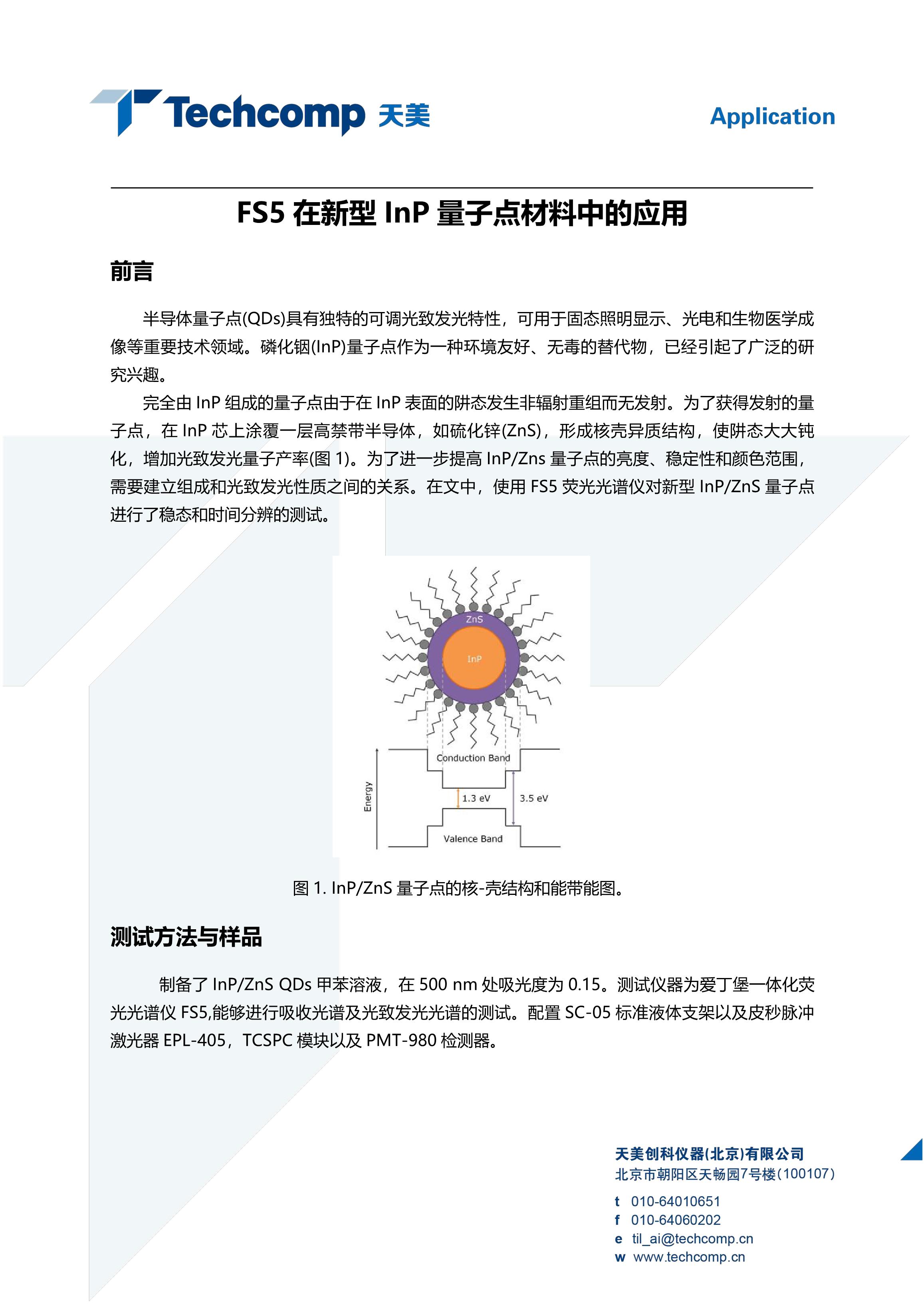 Techcomp 天美

Application

FS5 在新型 InP 量子点材料中的应用

前言

半导体量子点(QDs)具有独特的可调光致发光特性，可用于固态照明显示、光电和生物医学成像等重要技术领域。磷化铟(InP)量子点作为一种环境友好、无毒的替代物，已经引起了广泛的研究兴趣。

完全由 InP 组成的量子点由于在 InP 表面的阱态发生非辐射重组而无发射。为了获得发射的量子点，在 InP 芯上涂覆一层高禁带半导体，如硫化锌(ZnS)，形成核壳异质结构，使阱态大大钝化，增加光致发光量子产率(图 1)。为了进一步提高 InP/Zns 量子点的亮度、稳定性和颜色范围，需要建立组成和光致发光性质之间的关系。在文中，使用 FS5 荧光光谱仪对新型 InP/ZnS 量子点进行了稳态和时间分辨的测试。

ZnS

InP

Conduction Band

Energy

1.3 eV

3.5 eV

Valence Band

图 1. InP/ZnS 量子点的核-壳结构和能带能图。

测试方法与样品

制备了 InP/ZnS QDs 甲苯溶液，在 500 nm 处吸光度为 0.15。测试仪器为爱丁堡一体化荧光光谱仪 FS5,能够进行吸收光谱及光致发光光谱的测试。配置 SC-05 标准液体支架以及皮秒脉冲激光器 EPL-405，TCSPC 模块以及 PMT-980 检测器。

天美创科仪器(北京)有限公司
北京市朝阳区天畅园7号楼（100107）
t 010-64010651
f 010-64060202
e til_ai@techcomp.cn
w www.techcomp.cn